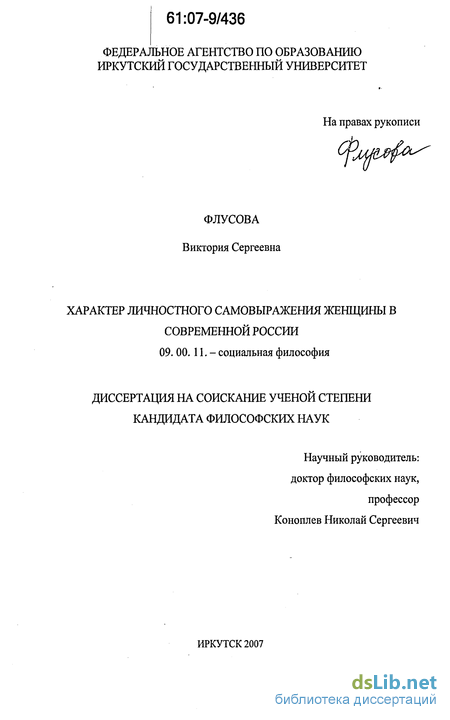 61:07-9/436

ФЕДЕРАЛЬНОЕ АГЕНТСТВО ПО ОБРАЗОВАНИЮ
ИРКУТСКИЙ ГОСУДАРСТВЕННЫЙ УНИВЕРСИТЕТ

На правах рукописи

Флусова

ФЛУСОВА

Виктория Сергеевна

ХАРАКТЕР ЛИЧНОСТНОГО САМОВЫРАЖЕНИЯ ЖЕНЩИНЫ В СОВРЕМЕННОЙ РОССИИ

09. 00. 11. – социальная философия

ДИССЕРТАЦИЯ НА СОИСКАНИЕ УЧЕНОЙ СТЕПЕНИ КАНДИДАТА ФИЛОСОФСКИХ НАУК

Научный руководитель:
доктор философских наук,
профессор
Коноплев Николай Сергеевич

ИРКУТСК 2007

dsLib.net
библиотека диссертаций